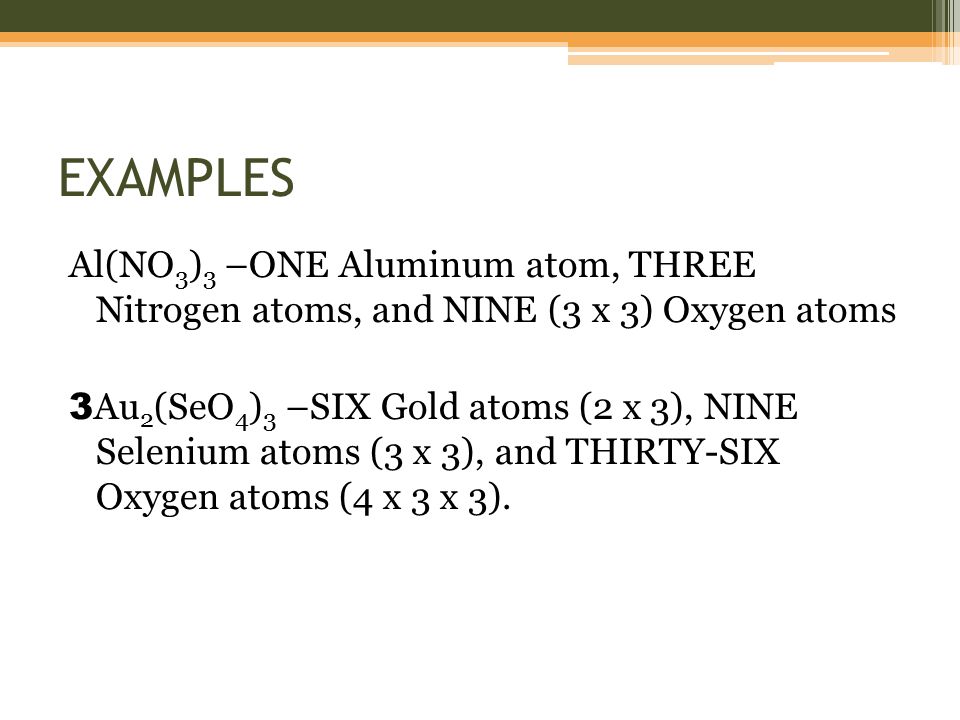 EXAMPLES

$Al(NO_3)_3$ –ONE Aluminum atom, THREE Nitrogen atoms, and NINE (3 x 3) Oxygen atoms

$3Au_2(SeO_4)_3$ –SIX Gold atoms (2 x 3), NINE Selenium atoms (3 x 3), and THIRTY-SIX Oxygen atoms (4 x 3 x 3).